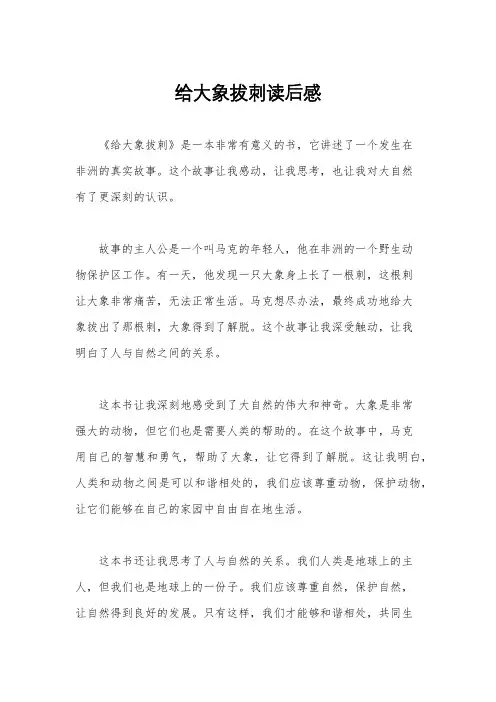 给大象拔刺读后感

《给大象拔刺》是一本非常有意义的书，它讲述了一个发生在非洲的真实故事。这个故事让我感动，让我思考，也让我对大自然有了更深刻的认识。

故事的主人公是一个叫马克的年轻人，他在非洲的一个野生动物保护区工作。有一天，他发现一只大象身上长了一根刺，这根刺让大象非常痛苦，无法正常生活。马克想尽办法，最终成功地给大象拔出了那根刺，大象得到了解脱。这个故事让我深受触动，让我明白了人与自然之间的关系。

这本书让我深刻地感受到了大自然的伟大和神奇。大象是非常强大的动物，但它们也是需要人类的帮助的。在这个故事中，马克用自己的智慧和勇气，帮助了大象，让它得到了解脱。这让我明白，人类和动物之间是可以和谐相处的，我们应该尊重动物，保护动物，让它们能够在自己的家园中自由自在地生活。

这本书还让我思考了人与自然的关系。我们人类是地球上的主人，但我们也是地球上的一份子。我们应该尊重自然，保护自然，让自然得到良好的发展。只有这样，我们才能够和谐相处，共同生